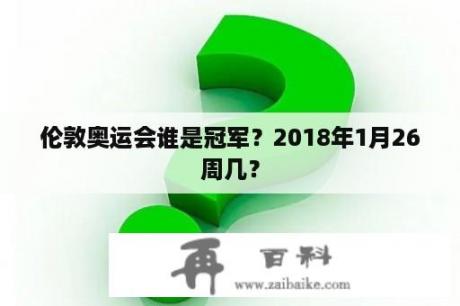 伦敦奥运会谁是冠军？2018年1月26周几？

再 百科
www.zaibaike.com